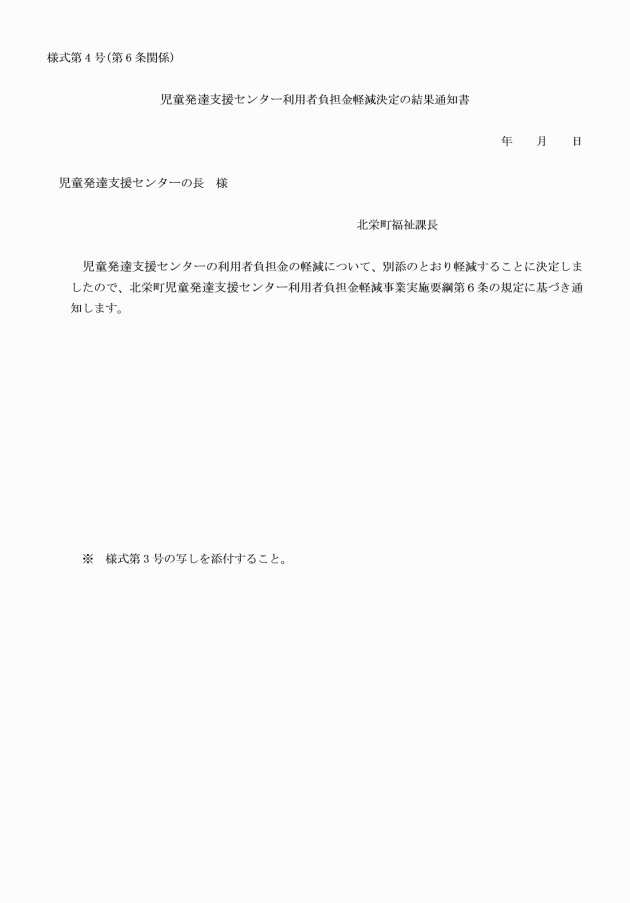 様式第４号(第６条関係)

児童発達支援センター利用者負担金軽減決定の結果通知書

年　　月　　日

児童発達支援センターの長　様

北栄町福祉課長

児童発達支援センターの利用者負担金の軽減について、別添のとおり軽減することに決定しましたので、北栄町児童発達支援センター利用者負担金軽減事業実施要綱第６条の規定に基づき通知します。

※　様式第３号の写しを添付すること。